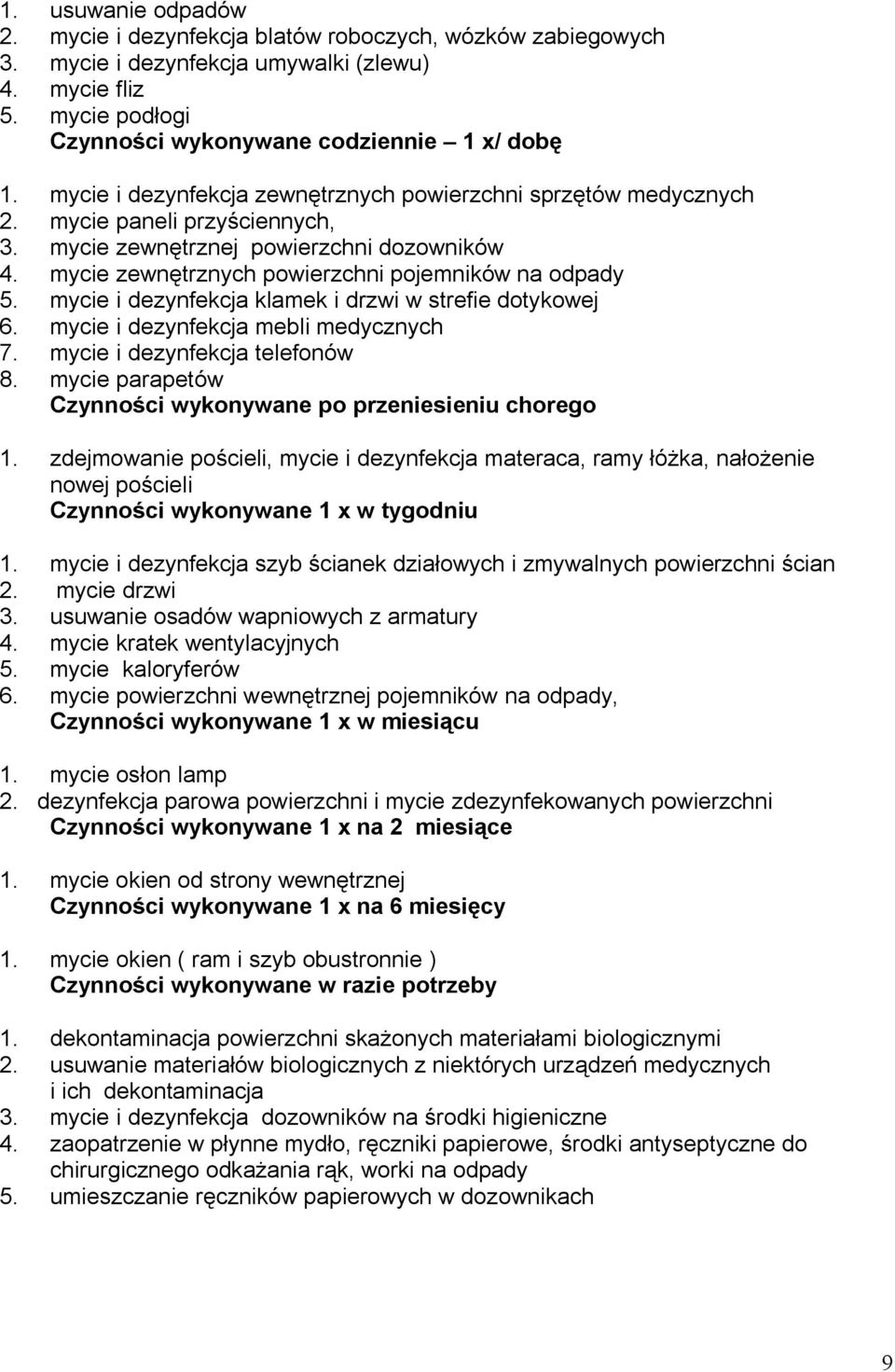 1. usuwanie odpadów
2. mycie i dezynfekcja blatów roboczych, wózków zabiegowych
3. mycie i dezynfekcja umywalki (zlewu)
4. mycie fliz
5. mycie podłogi
Czynności wykonywane codziennie – 1 x/ dobę

1. mycie i dezynfekcja zewnętrznych powierzchni sprzętów medycznych
2. mycie paneli przyściennych,
3. mycie zewnętrznej powierzchni dozowników
4. mycie zewnętrznych powierzchni pojemników na odpady
5. mycie i dezynfekcja klamek i drzwi w strefie dotykowej
6. mycie i dezynfekcja mebli medycznych
7. mycie i dezynfekcja telefonów
8. mycie parapetów
Czynności wykonywane po przeniesieniu chorego

1. zdejmowanie pościeli, mycie i dezynfekcja materaca, ramy łóżka, nałożenie nowej pościeli
Czynności wykonywane 1 x w tygodniu

1. mycie i dezynfekcja szyb ścianek działowych i zmywalnych powierzchni ścian
2. mycie drzwi
3. usuwanie osadów wapniowych z armatury
4. mycie kratek wentylacyjnych
5. mycie kaloryferów
6. mycie powierzchni wewnętrznej pojemników na odpady,
Czynności wykonywane 1 x w miesiącu

1. mycie osłon lamp
2. dezynfekcja parowa powierzchni i mycie zdezynfekowanych powierzchni
Czynności wykonywane 1 x na 2 miesiące

1. mycie okien od strony wewnętrznej
Czynności wykonywane 1 x na 6 miesięcy

1. mycie okien ( ram i szyb obustronnie )
Czynności wykonywane w razie potrzeby

1. dekontaminacja powierzchni skażonych materiałami biologicznymi
2. usuwanie materiałów biologicznych z niektórych urządzeń medycznych i ich dekontaminacja
3. mycie i dezynfekcja dozowników na środki higieniczne
4. zaopatrzenie w płynne mydło, ręczniki papierowe, środki antyseptyczne do chirurgicznego odkażania rąk, worki na odpady
5. umieszczanie ręczników papierowych w dozownikach

9